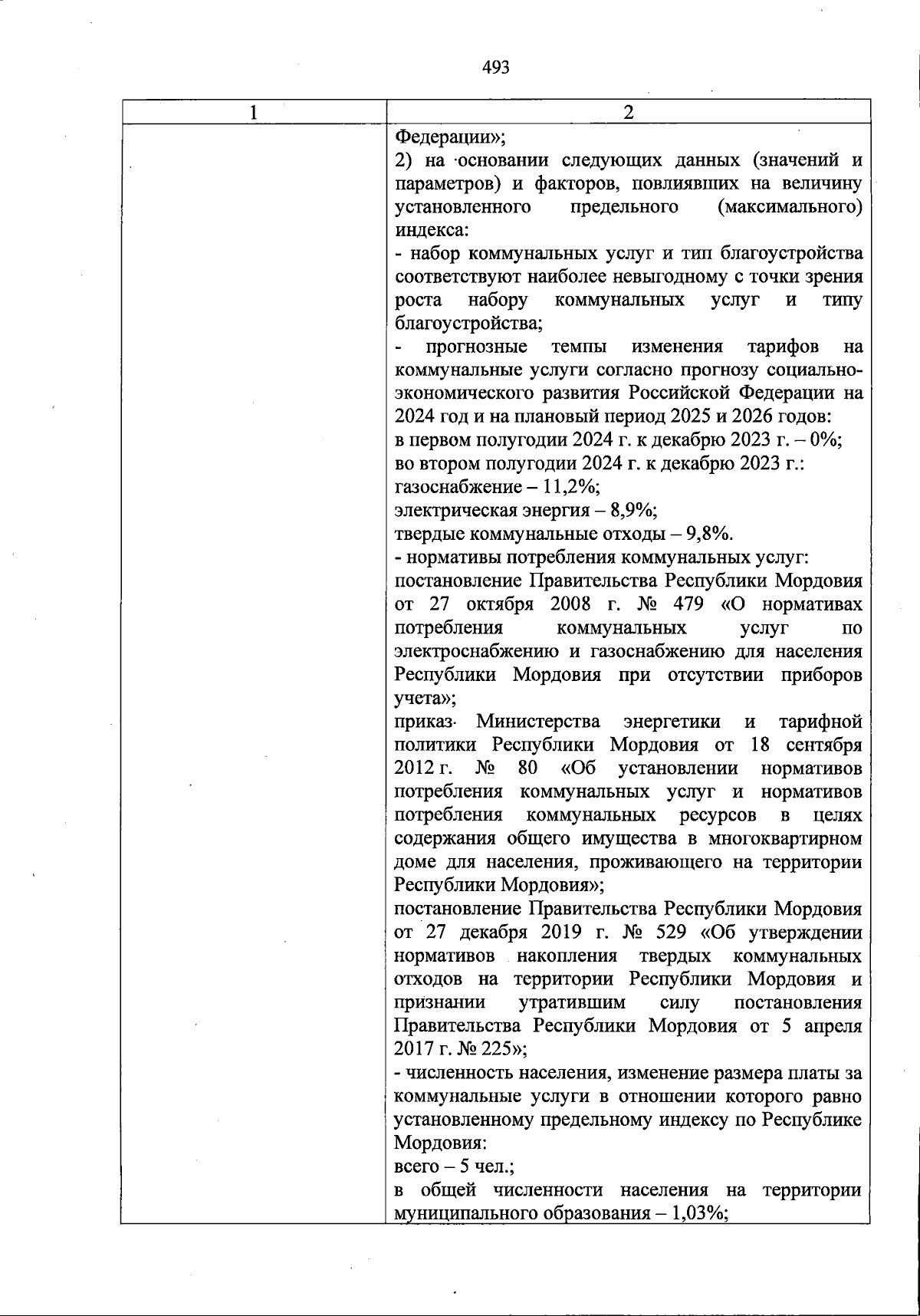 493

| 1 | 2 |
|---|---|
| | Федерации»;<br>2) на основании следующих данных (значений и параметров) и факторов, повлиявших на величину установленного предельного (максимального) индекса:<br>- набор коммунальных услуг и тип благоустройства соответствуют наиболее невыгодному с точки зрения роста набору коммунальных услуг и типу благоустройства;<br>- прогнозные темпы изменения тарифов на коммунальные услуги согласно прогнозу социально-экономического развития Российской Федерации на 2024 год и на плановый период 2025 и 2026 годов:<br>в первом полугодии 2024 г. к декабрю 2023 г. – 0%;<br>во втором полугодии 2024 г. к декабрю 2023 г.:<br>газоснабжение – 11,2%;<br>электрическая энергия – 8,9%;<br>твердые коммунальные отходы – 9,8%.<br>- нормативы потребления коммунальных услуг:<br>постановление Правительства Республики Мордовия от 27 октября 2008 г. № 479 «О нормативах потребления коммунальных услуг по электроснабжению и газоснабжению для населения Республики Мордовия при отсутствии приборов учета»;<br>приказ Министерства энергетики и тарифной политики Республики Мордовия от 18 сентября 2012 г. № 80 «Об установлении нормативов потребления коммунальных услуг и нормативов потребления коммунальных ресурсов в целях содержания общего имущества в многоквартирном доме для населения, проживающего на территории Республики Мордовия»;<br>постановление Правительства Республики Мордовия от 27 декабря 2019 г. № 529 «Об утверждении нормативов накопления твердых коммунальных отходов на территории Республики Мордовия и признании утратившим силу постановления Правительства Республики Мордовия от 5 апреля 2017 г. № 225»;<br>- численность населения, изменение размера платы за коммунальные услуги в отношении которого равно установленному предельному индексу по Республике Мордовия:<br>всего – 5 чел.;<br>в общей численности населения на территории муниципального образования – 1,03%; |